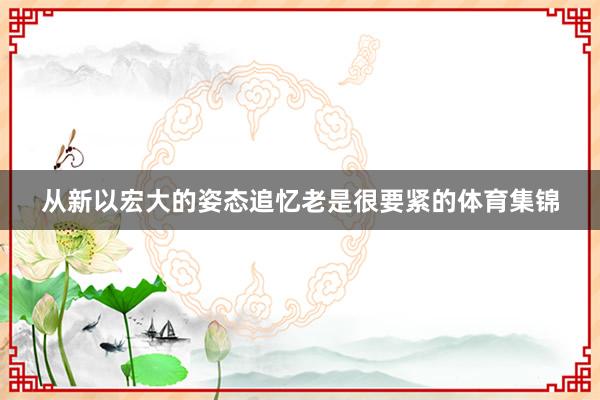 从新以宏大的姿态追忆老是很要紧的体育集锦